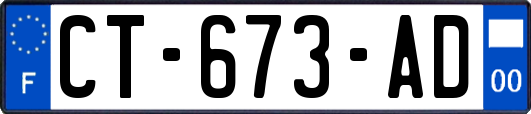 F
CT-673-AD
00